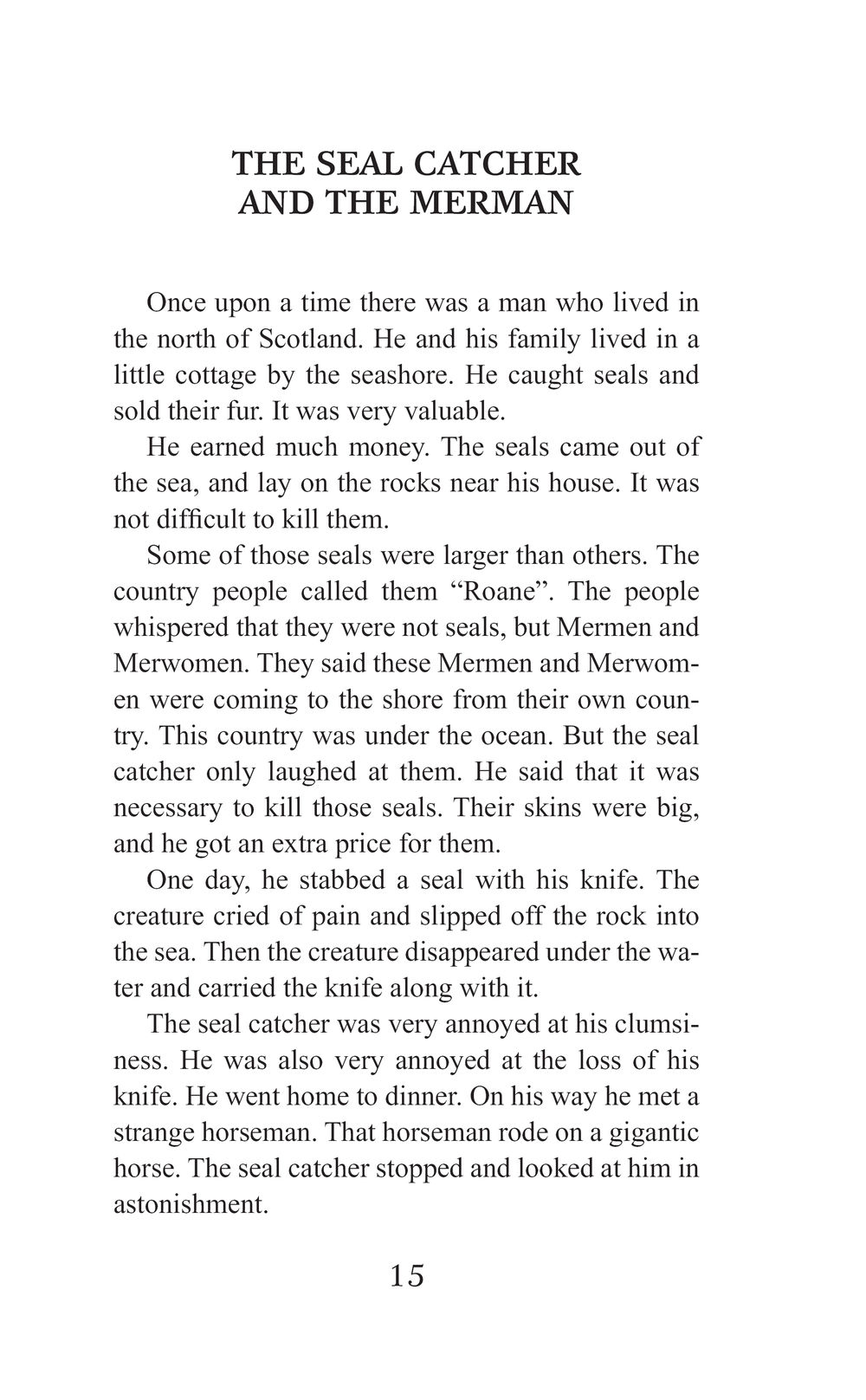 THE SEAL CATCHER AND THE MERMAN

Once upon a time there was a man who lived in the north of Scotland. He and his family lived in a little cottage by the seashore. He caught seals and sold their fur. It was very valuable.

He earned much money. The seals came out of the sea, and lay on the rocks near his house. It was not difficult to kill them.

Some of those seals were larger than others. The country people called them “Roane”. The people whispered that they were not seals, but Mermen and Merwomen. They said these Mermen and Merwomen were coming to the shore from their own country. This country was under the ocean. But the seal catcher only laughed at them. He said that it was necessary to kill those seals. Their skins were big, and he got an extra price for them.

One day, he stabbed a seal with his knife. The creature cried of pain and slipped off the rock into the sea. Then the creature disappeared under the water and carried the knife along with it.

The seal catcher was very annoyed at his clumsiness. He was also very annoyed at the loss of his knife. He went home to dinner. On his way he met a strange horseman. That horseman rode on a gigantic horse. The seal catcher stopped and looked at him in astonishment.

15